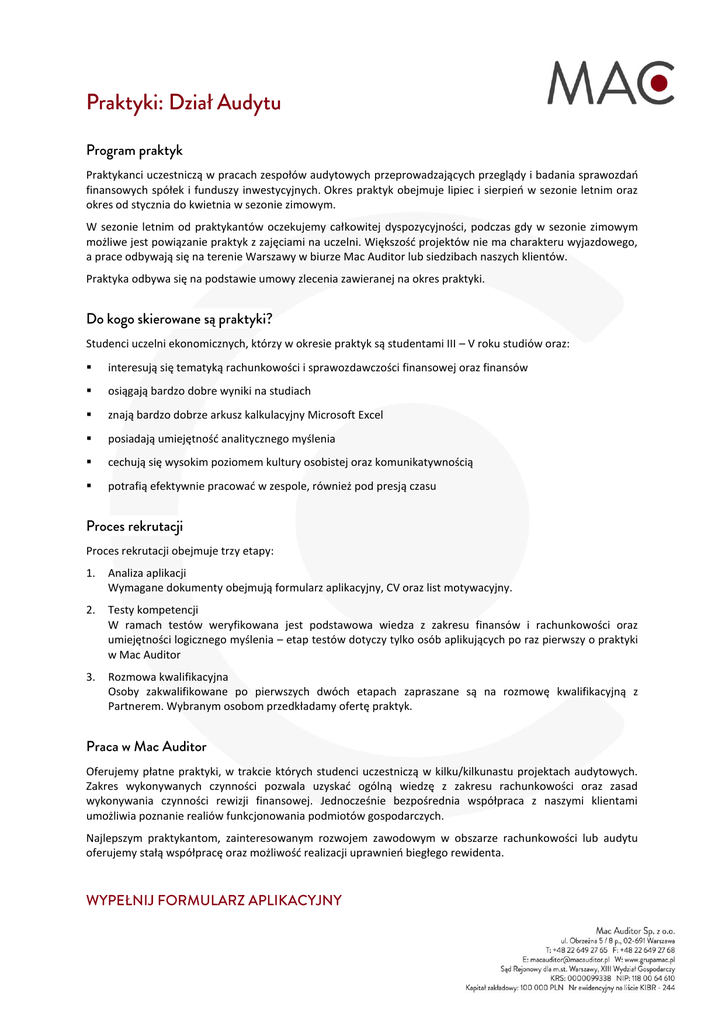 MAC

Praktyki: Dział Audytu

Program praktyk

Praktykanci uczestniczą w pracach zespołów audytowych przeprowadzających przeglądy i badania sprawozdań finansowych spółek i funduszy inwestycyjnych. Okres praktyk obejmuje lipiec i sierpień w sezonie letnim oraz okres od stycznia do kwietnia w sezonie zimowym.

W sezonie letnim od praktykantów oczekujemy całkowitej dyspozycyjności, podczas gdy w sezonie zimowym możliwe jest powiązanie praktyk z zajęciami na uczelni. Większość projektów nie ma charakteru wyjazdowego, a prace odbywają się na terenie Warszawy w biurze Mac Auditor lub siedzibach naszych klientów.

Praktyka odbywa się na podstawie umowy zlecenia zawieranej na okres praktyki.

Do kogo skierowane są praktyki?

Studenci uczelni ekonomicznych, którzy w okresie praktyk są studentami III – V roku studiów oraz:

▪ interesują się tematyką rachunkowości i sprawozdawczości finansowej oraz finansów
▪ osiągają bardzo dobre wyniki na studiach
▪ znają bardzo dobrze arkusz kalkulacyjny Microsoft Excel
▪ posiadają umiejętność analitycznego myślenia
▪ cechują się wysokim poziomem kultury osobistej oraz komunikatywnością
▪ potrafią efektywnie pracować w zespole, również pod presją czasu

Proces rekrutacji

Proces rekrutacji obejmuje trzy etapy:

1. Analiza aplikacji
Wymagane dokumenty obejmują formularz aplikacyjny, CV oraz list motywacyjny.

2. Testy kompetencji
W ramach testów weryfikowana jest podstawowa wiedza z zakresu finansów i rachunkowości oraz umiejętności logicznego myślenia – etap testów dotyczy tylko osób aplikujących po raz pierwszy o praktyki w Mac Auditor

3. Rozmowa kwalifikacyjna
Osoby zakwalifikowane po pierwszych dwóch etapach zapraszane są na rozmowę kwalifikacyjną z Partnerem. Wybranym osobom przedkładamy ofertę praktyk.

Praca w Mac Auditor

Oferujemy płatne praktyki, w trakcie których studenci uczestniczą w kilku/kilkunastu projektach audytowych. Zakres wykonywanych czynności pozwala uzyskać ogólną wiedzę z zakresu rachunkowości oraz zasad wykonywania czynności rewizji finansowej. Jednocześnie bezpośrednia współpraca z naszymi klientami umożliwia poznanie realiów funkcjonowania podmiotów gospodarczych.

Najlepszym praktykantom, zainteresowanym rozwojem zawodowym w obszarze rachunkowości lub audytu oferujemy stałą współpracę oraz możliwość realizacji uprawnień biegłego rewidenta.

WYPEŁNIJ FORMULARZ APLIKACYJNY

Mac Auditor Sp. z o.o.
ul. Obrzeżna 5 / 8 p., 02-691 Warszawa
T: +48 22 649 27 65 F: +48 22 649 27 68
E: macauditor@macauditor.pl W: www.grupamac.pl
Sąd Rejonowy dla m.st. Warszawy, XIII Wydział Gospodarczy
KRS: 0000099338 NIP: 118 00 64 610
Kapitał zakładowy: 100 000 PLN Nr ewidencyjny na liście KIBR - 244